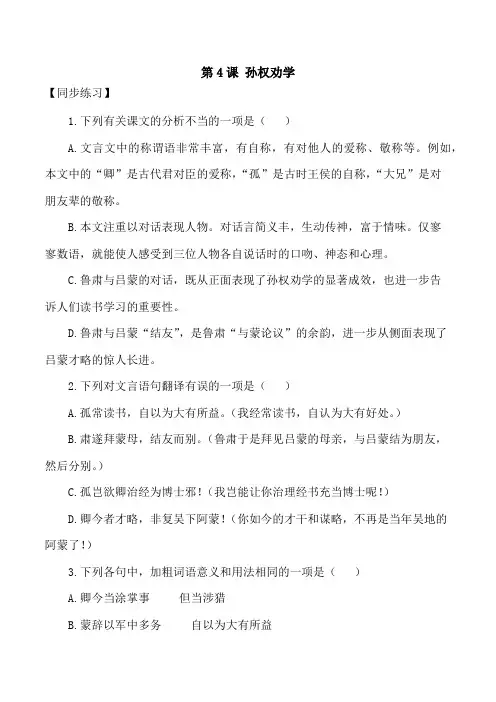 第 4 课 孙权劝学

【同步练习】

1.下列有关课文的分析不当的一项是（　　）

A.文言文中的称谓语非常丰富，有自称，有对他人的爱称、敬称等。例如，本文中的“卿”是古代君对臣的爱称，“孤”是古时王侯的自称，“大兄”是对朋友辈的敬称。

B.本文注重以对话表现人物。对话言简义丰，生动传神，富于情味。仅寥寥数语，就能使人感受到三位人物各自说话时的口吻、神态和心理。

C.鲁肃与吕蒙的对话，既从正面表现了孙权劝学的显著成效，也进一步告诉人们读书学习的重要性。

D.鲁肃与吕蒙“结友”，是鲁肃“与蒙论议”的余韵，进一步从侧面表现了吕蒙才略的惊人长进。

2.下列对文言语句翻译有误的一项是（　　）

A.孤常读书，自以为大有所益。(我经常读书，自认为大有好处。)

B.肃遂拜蒙母，结友而别。(鲁肃于是拜见吕蒙的母亲，与吕蒙结为朋友，然后分别。)

C.孤岂欲卿治经为博士邪！(我岂能让你治理经书充当博士呢！)

D.卿今者才略，非复吴下阿蒙！(你如今的才干和谋略，不再是当年吴地的阿蒙了！)

3.下列各句中，加粗词语意义和用法相同的一项是（　　）

A.卿今当涂掌事　　但当涉猎

B.蒙辞以军中多务　　自以为大有所益